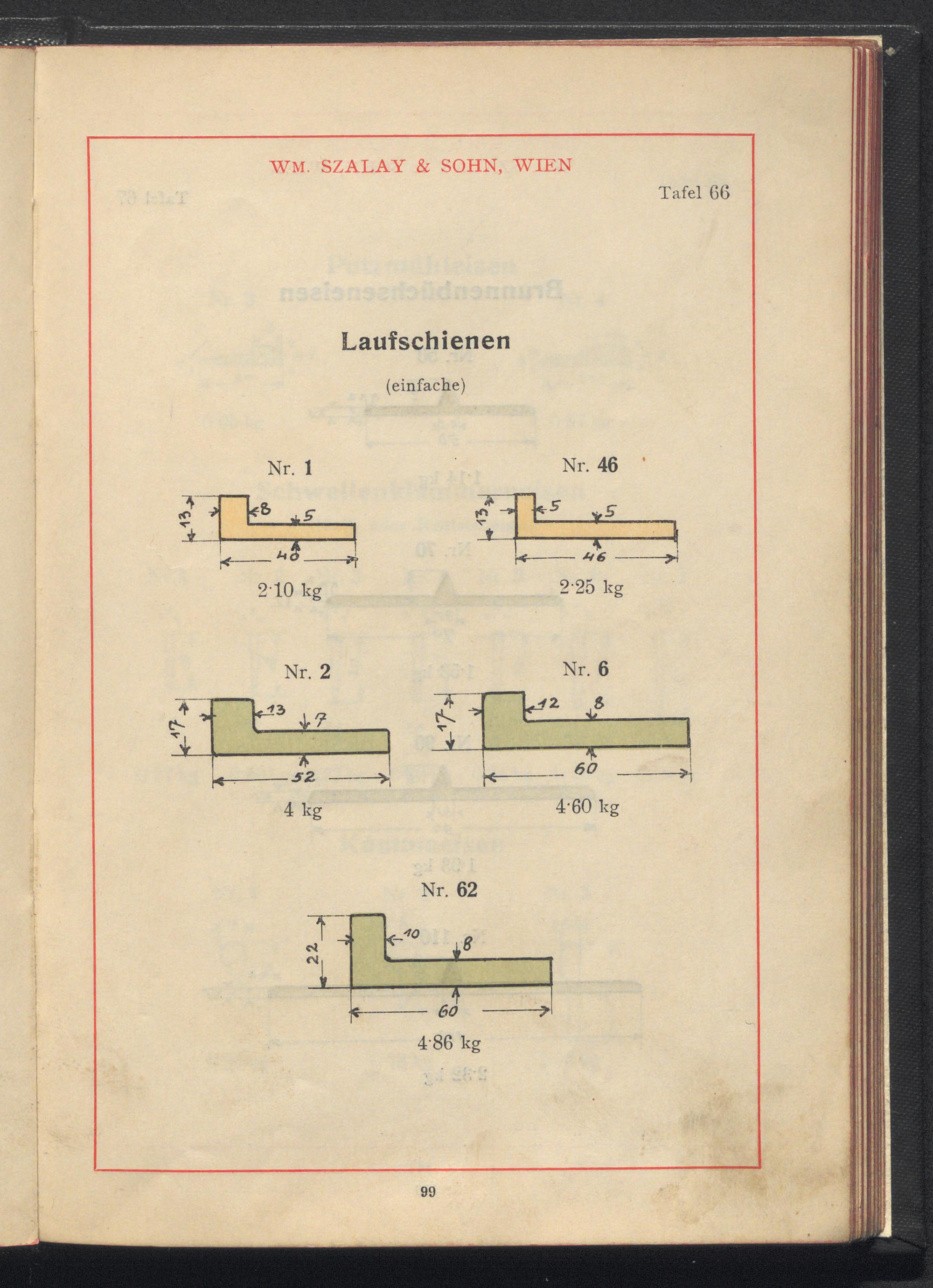 WM. SZALAY & SOHN, WIEN

Tafel 66

Laufschienen

(einfache)

Nr. 1

13
8
5
40

2·10 kg

Nr. 46

13
5
5
46

2·25 kg

Nr. 2

17
13
7
52

4 kg

Nr. 6

17
12
8
60

4·60 kg

Nr. 62

22
10
8
60

4·86 kg

99